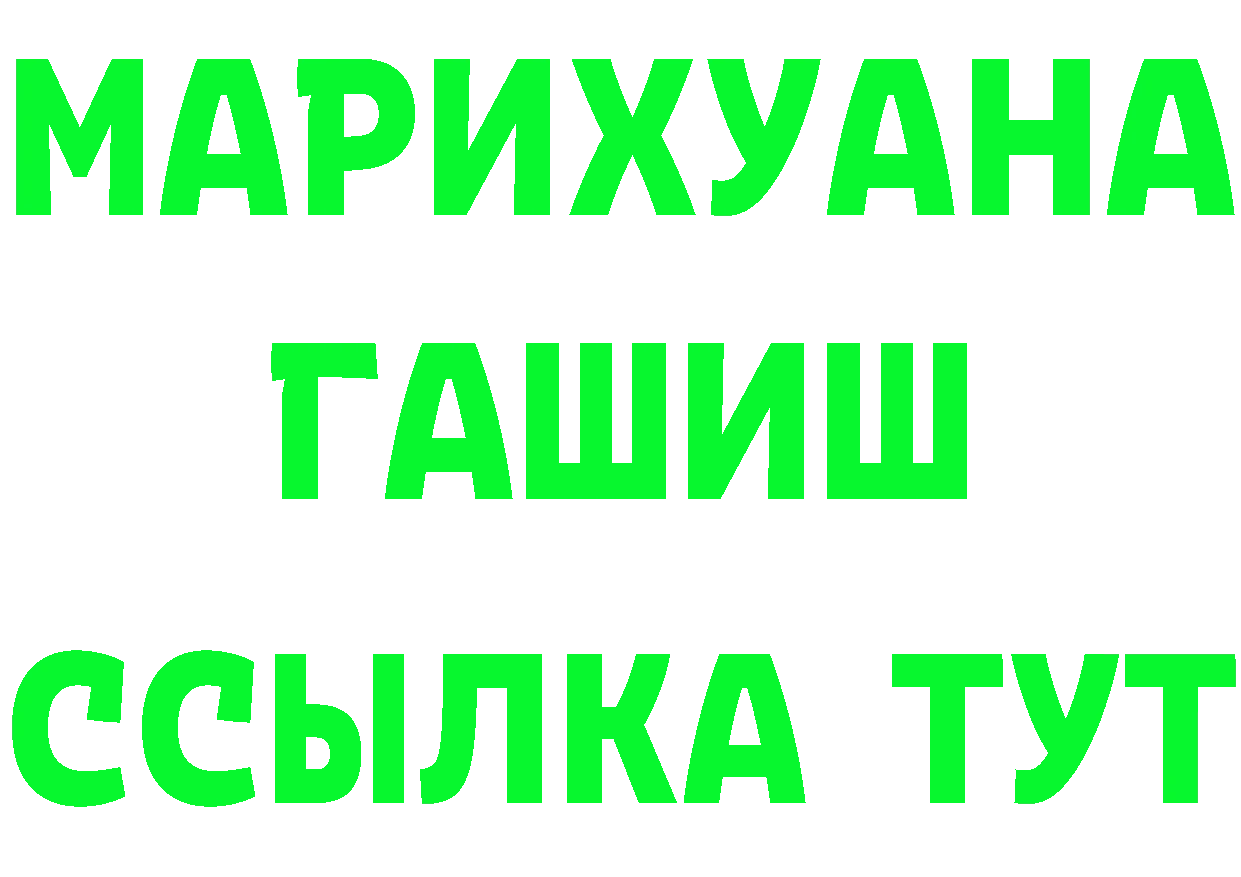 МАРИХУАНА
ГАШИШ
ССЫЛКА ТУТ